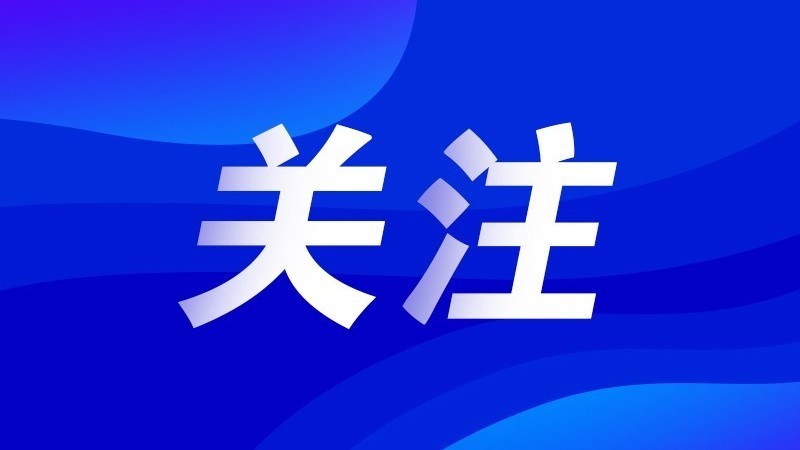 关注